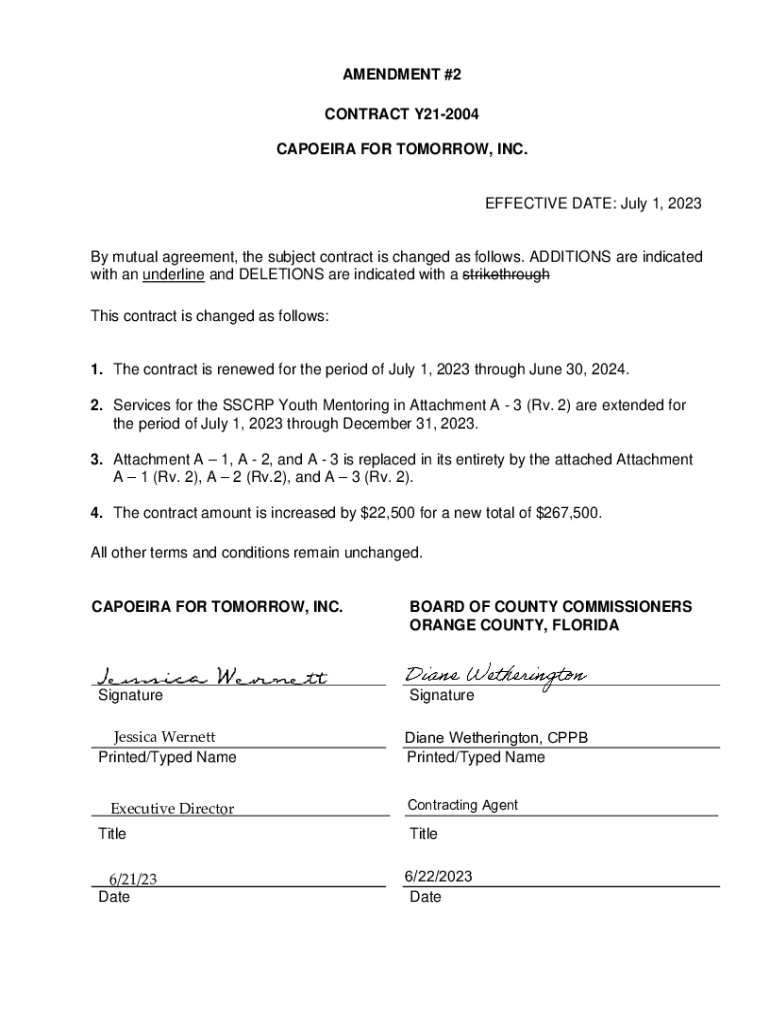 AMENDMENT #2

CONTRACT Y21-2004

CAPOEIRA FOR TOMORROW, INC.

EFFECTIVE DATE: July 1, 2023

By mutual agreement, the subject contract is changed as follows. ADDITIONS are indicated with an underline and DELETIONS are indicated with a strikethrough

This contract is changed as follows:

1. The contract is renewed for the period of July 1, 2023 through June 30, 2024.

2. Services for the SSCRP Youth Mentoring in Attachment A - 3 (Rv. 2) are extended for the period of July 1, 2023 through December 31, 2023.

3. Attachment A – 1, A - 2, and A - 3 is replaced in its entirety by the attached Attachment A – 1 (Rv. 2), A – 2 (Rv.2), and A – 3 (Rv. 2).

4. The contract amount is increased by $22,500 for a new total of $267,500.

All other terms and conditions remain unchanged.

CAPOEIRA FOR TOMORROW, INC.

Jessica Wernett
Signature

Jessica Wernett
Printed/Typed Name

Executive Director
Title

6/21/23
Date

BOARD OF COUNTY COMMISSIONERS
ORANGE COUNTY, FLORIDA

Diane Wetherington
Signature

Diane Wetherington, CPPB
Printed/Typed Name

Contracting Agent
Title

6/22/2023
Date